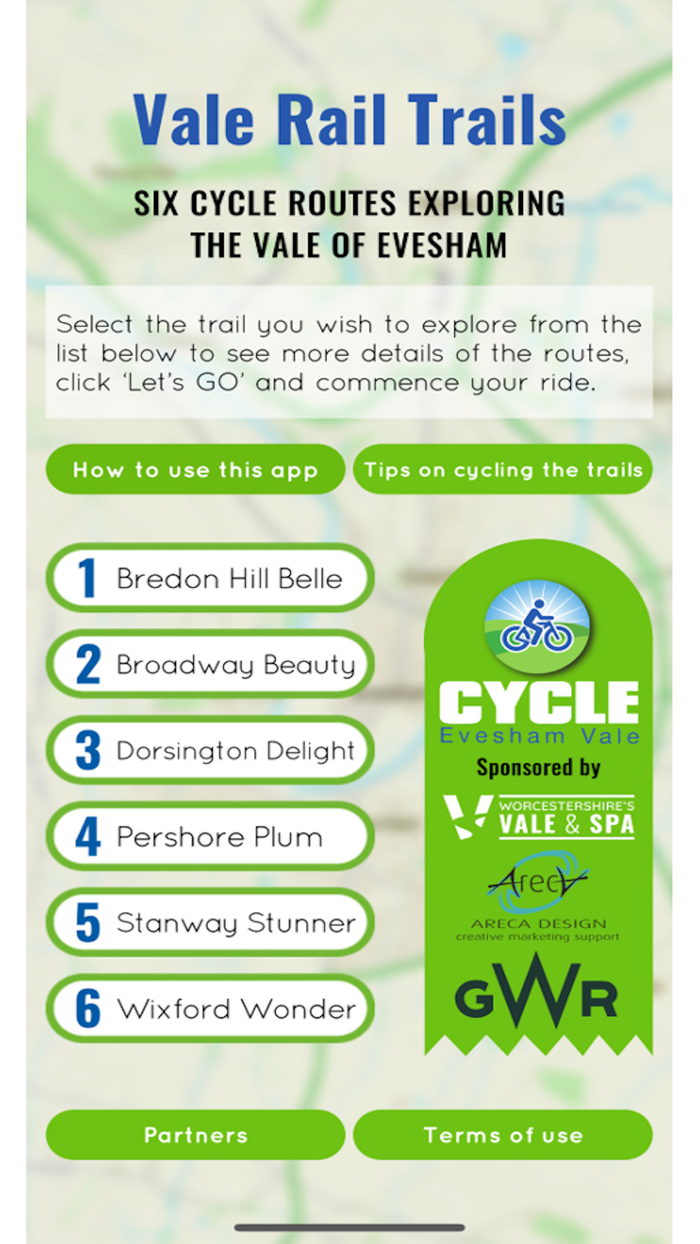 Vale Rail Trails

SIX CYCLE ROUTES EXPLORING THE VALE OF EVESHAM

Select the trail you wish to explore from the list below to see more details of the routes, click 'Let's GO' and commence your ride.

How to use this app

Tips on cycling the trails

1 Bredon Hill Belle

2 Broadway Beauty

3 Dorsington Delight

4 Pershore Plum

5 Stanway Stunner

6 Wixford Wonder

CYCLE
Evesham Vale

Sponsored by

WORCESTERSHIRE'S
VALE & SPA

Areca
ARECA DESIGN
creative marketing support

GWR

Partners

Terms of use